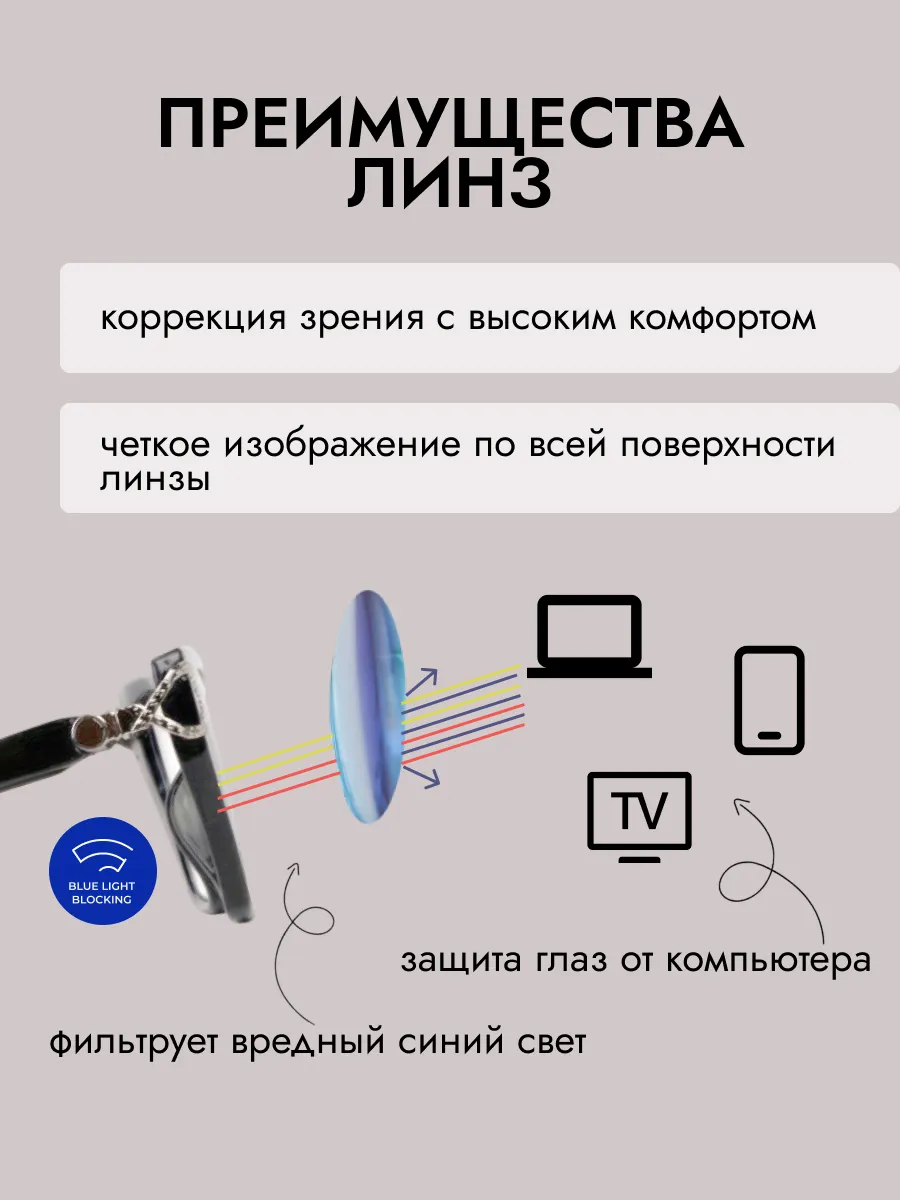 ПРЕИМУЩЕСТВА ЛИНЗ

коррекция зрения с высоким комфортом

четкое изображение по всей поверхности линзы

TV

BLUE LIGHT BLOCKING

защита глаз от компьютера

фильтрует вредный синий свет